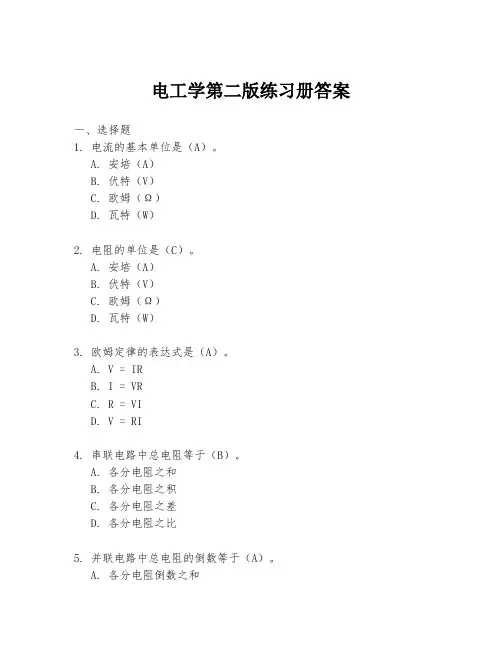 电工学第二版练习册答案

一、选择题

1. 电流的基本单位是（A）。
A. 安培（A）
B. 伏特（V）
C. 欧姆（Ω）
D. 瓦特（W）

2. 电阻的单位是（C）。
A. 安培（A）
B. 伏特（V）
C. 欧姆（Ω）
D. 瓦特（W）

3. 欧姆定律的表达式是（A）。
A. V = IR
B. I = VR
C. R = VI
D. V = RI

4. 串联电路中总电阻等于（B）。
A. 各分电阻之和
B. 各分电阻之积
C. 各分电阻之差
D. 各分电阻之比

5. 并联电路中总电阻的倒数等于（A）。
A. 各分电阻倒数之和